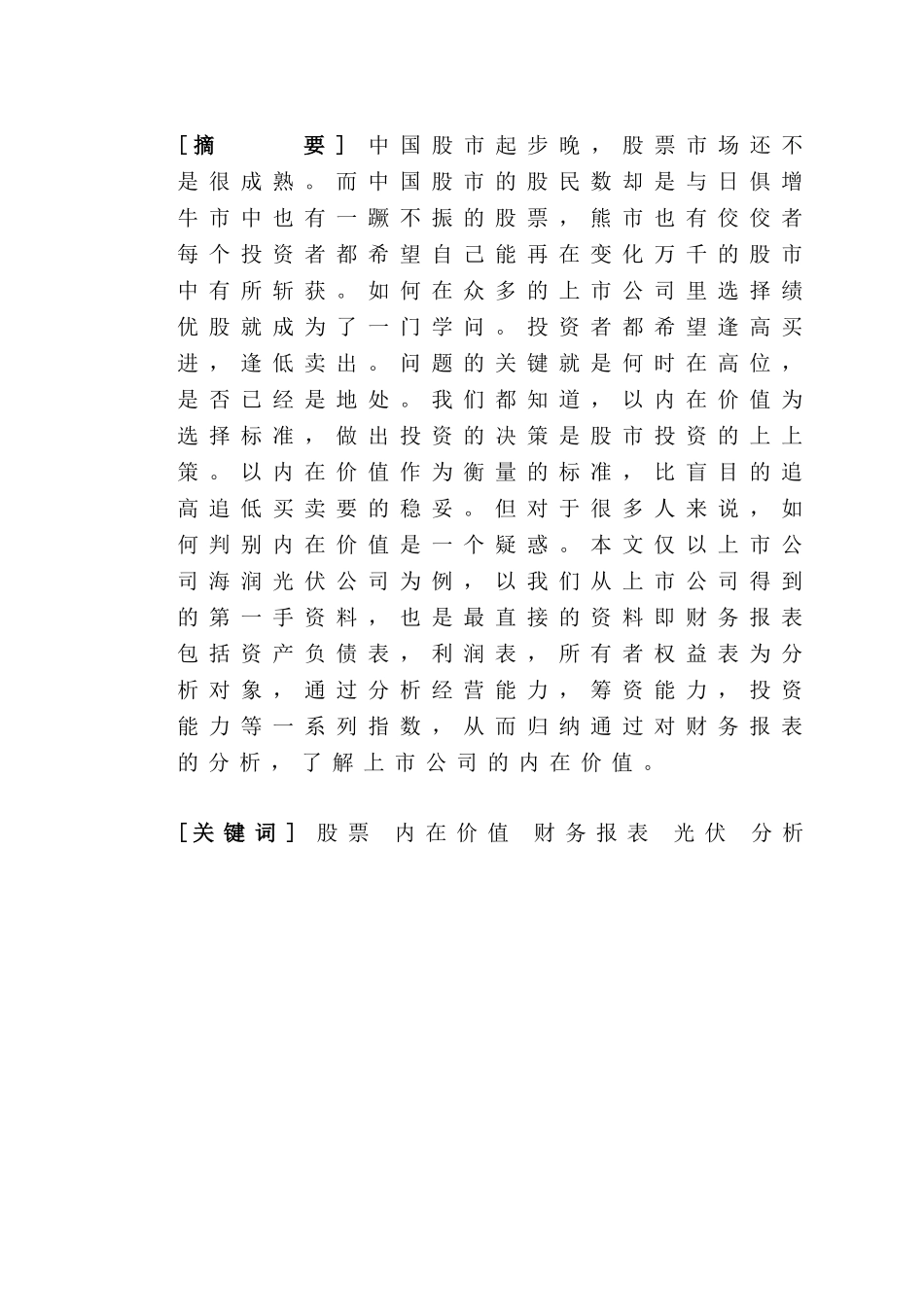 [摘 要] 中国股市起步晚，股票市场还不是很成熟。而中国股市的股民数却是与日俱增牛市中也有一蹶不振的股票，熊市也有佼佼者每个投资者都希望自己能再在变化万千的股市中有所斩获。如何在众多的上市公司里选择绩优股就成为了一门学问。投资者都希望逢高买进，逢低卖出。问题的关键就是何时在高位，是否已经是地处。我们都知道，以内在价值为选择标准，做出投资的决策是股市投资的上上策。以内在价值作为衡量的标准，比盲目的追高追低买卖要的稳妥。但对于很多人来说，如何判别内在价值是一个疑惑。本文仅以上市公司海润光伏公司为例，以我们从上市公司得到的第一手资料，也是最直接的资料即财务报表包括资产负债表，利润表，所有者权益表为分析对象，通过分析经营能力，筹资能力，投资能力等一系列指数，从而归纳通过对财务报表的分析，了解上市公司的内在价值。

[关键词] 股票 内在价值 财务报表 光伏 分析